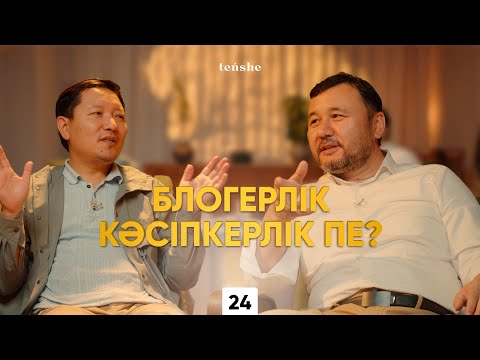 teńshe

БЛОГЕРЛІК КӘСІПКЕРЛІК ПЕ?

24